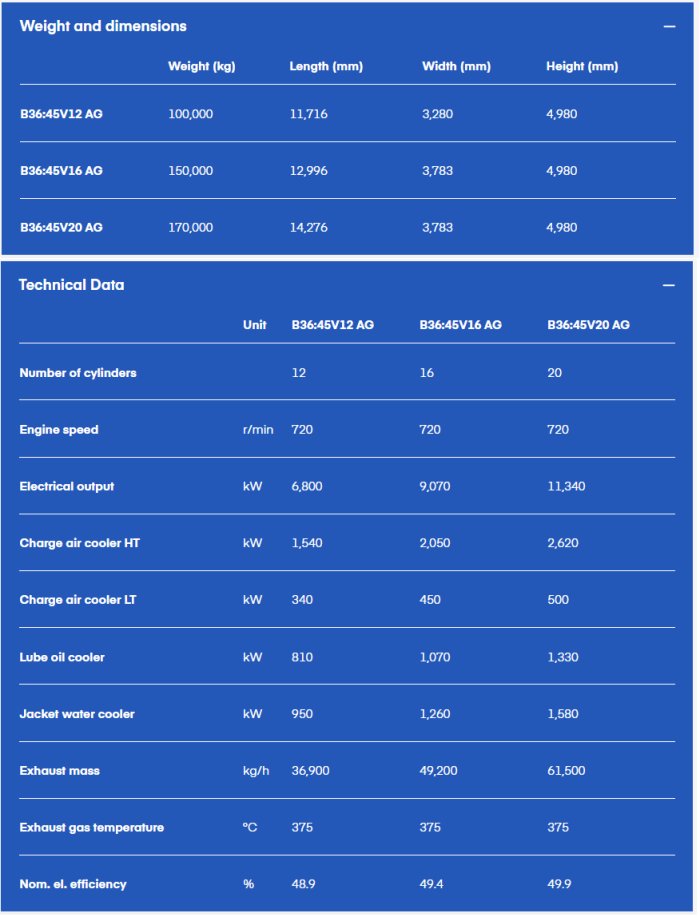 Weight and dimensions —

| | Weight (kg) | Length (mm) | Width (mm) | Height (mm) |
|---|---|---|---|---|
| B36:45V12 AG | 100,000 | 11,716 | 3,280 | 4,980 |
| B36:45V16 AG | 150,000 | 12,996 | 3,783 | 4,980 |
| B36:45V20 AG | 170,000 | 14,276 | 3,783 | 4,980 |

Technical Data —

| | Unit | B36:45V12 AG | B36:45V16 AG | B36:45V20 AG |
|---|---|---|---|---|
| Number of cylinders | | 12 | 16 | 20 |
| Engine speed | r/min | 720 | 720 | 720 |
| Electrical output | kW | 6,800 | 9,070 | 11,340 |
| Charge air cooler HT | kW | 1,540 | 2,050 | 2,620 |
| Charge air cooler LT | kW | 340 | 450 | 500 |
| Lube oil cooler | kW | 810 | 1,070 | 1,330 |
| Jacket water cooler | kW | 950 | 1,260 | 1,580 |
| Exhaust mass | kg/h | 36,900 | 49,200 | 61,500 |
| Exhaust gas temperature | °C | 375 | 375 | 375 |
| Nom. el. efficiency | % | 48.9 | 49.4 | 49.9 |